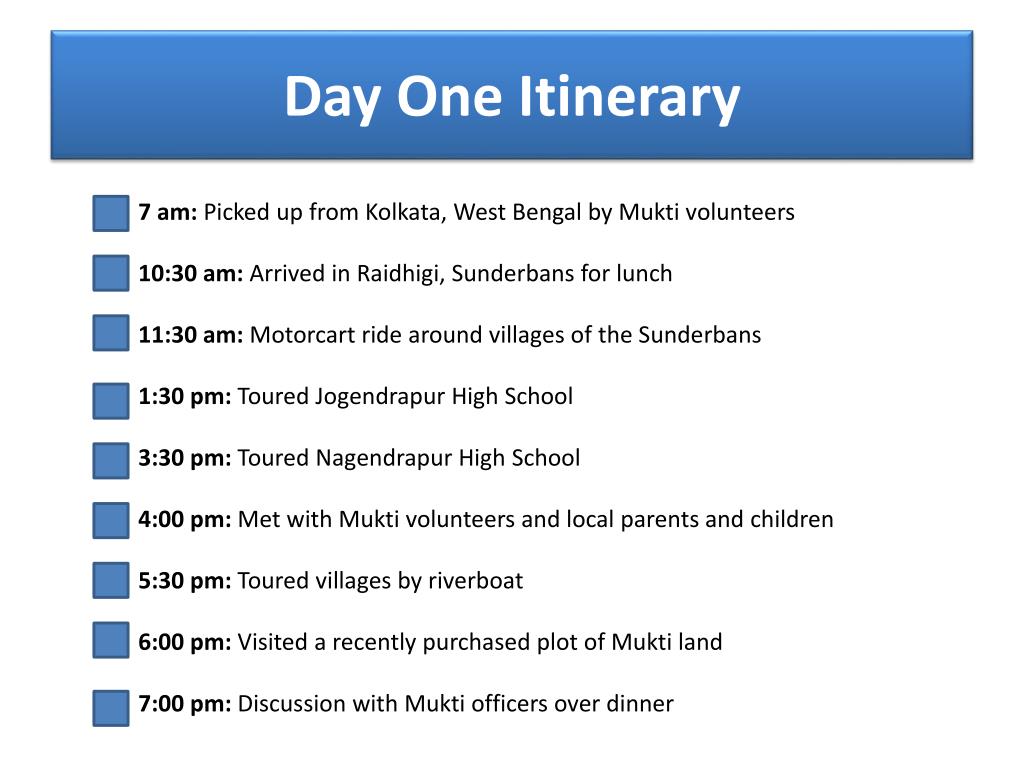 Day One Itinerary

7 am: Picked up from Kolkata, West Bengal by Mukti volunteers

10:30 am: Arrived in Raidhigi, Sunderbans for lunch

11:30 am: Motorcart ride around villages of the Sunderbans

1:30 pm: Toured Jogendrapur High School

3:30 pm: Toured Nagendrapur High School

4:00 pm: Met with Mukti volunteers and local parents and children

5:30 pm: Toured villages by riverboat

6:00 pm: Visited a recently purchased plot of Mukti land

7:00 pm: Discussion with Mukti officers over dinner